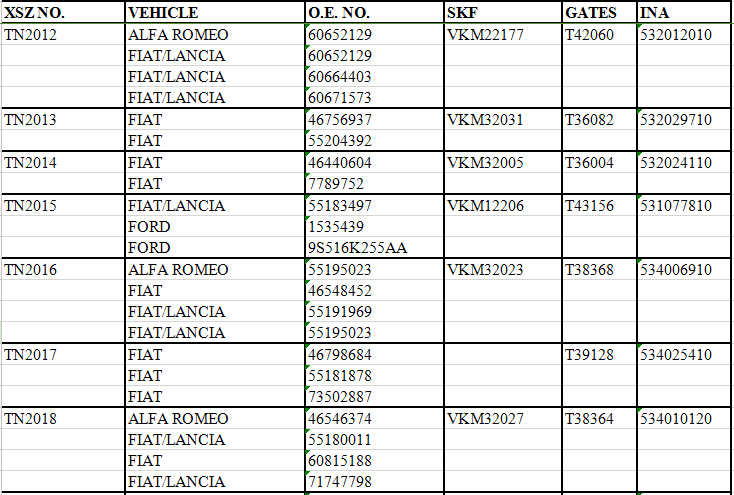 | XSZ NO. | VEHICLE | O.E. NO. | SKF | GATES | INA |
|---|---|---|---|---|---|
| TN2012 | ALFA ROMEO | 60652129 | VKM22177 | T42060 | 532012010 |
| | FIAT/LANCIA | 60652129 | | | |
| | FIAT/LANCIA | 60664403 | | | |
| | FIAT/LANCIA | 60671573 | | | |
| TN2013 | FIAT | 46756937 | VKM32031 | T36082 | 532029710 |
| | FIAT | 55204392 | | | |
| TN2014 | FIAT | 46440604 | VKM32005 | T36004 | 532024110 |
| | FIAT | 7789752 | | | |
| TN2015 | FIAT/LANCIA | 55183497 | VKM12206 | T43156 | 531077810 |
| | FORD | 1535439 | | | |
| | FORD | 9S516K255AA | | | |
| TN2016 | ALFA ROMEO | 55195023 | VKM32023 | T38368 | 534006910 |
| | FIAT | 46548452 | | | |
| | FIAT/LANCIA | 55191969 | | | |
| | FIAT/LANCIA | 55195023 | | | |
| TN2017 | FIAT | 46798684 | | T39128 | 534025410 |
| | FIAT | 55181878 | | | |
| | FIAT | 73502887 | | | |
| TN2018 | ALFA ROMEO | 46546374 | VKM32027 | T38364 | 534010120 |
| | FIAT/LANCIA | 55180011 | | | |
| | FIAT | 60815188 | | | |
| | FIAT/LANCIA | 71747798 | | | |